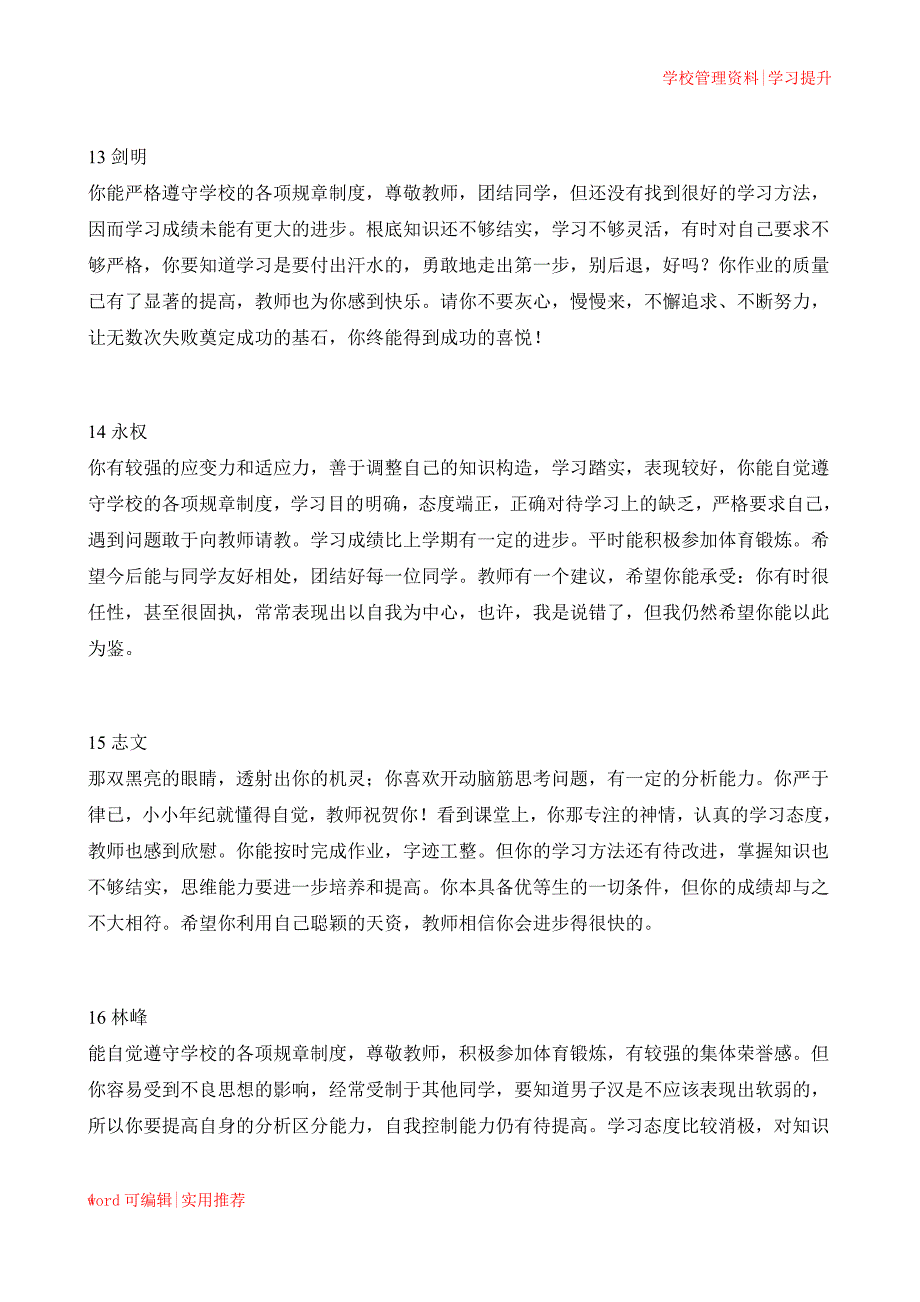 学校管理资料|学习提升

13 剑明
你能严格遵守学校的各项规章制度，尊敬教师，团结同学，但还没有找到很好的学习方法，因而学习成绩未能有更大的进步。根底知识还不够结实，学习不够灵活，有时对自己要求不够严格，你要知道学习是要付出汗水的，勇敢地走出第一步，别后退，好吗？你作业的质量已有了显著的提高，教师也为你感到快乐。请你不要灰心，慢慢来，不懈追求、不断努力，让无数次失败奠定成功的基石，你终能得到成功的喜悦！

14 永权
你有较强的应变力和适应力，善于调整自己的知识构造，学习踏实，表现较好，你能自觉遵守学校的各项规章制度，学习目的明确，态度端正，正确对待学习上的缺乏，严格要求自己，遇到问题敢于向教师请教。学习成绩比上学期有一定的进步。平时能积极参加体育锻炼。希望今后能与同学友好相处，团结好每一位同学。教师有一个建议，希望你能承受：你有时很任性，甚至很固执，常常表现出以自我为中心，也许，我是说错了，但我仍然希望你能以此为鉴。

15 志文
那双黑亮的眼睛，透射出你的机灵；你喜欢开动脑筋思考问题，有一定的分析能力。你严于律已，小小年纪就懂得自觉，教师祝贺你！看到课堂上，你那专注的神情，认真的学习态度，教师也感到欣慰。你能按时完成作业，字迹工整。但你的学习方法还有待改进，掌握知识也不够结实，思维能力要进一步培养和提高。你本具备优等生的一切条件，但你的成绩却与之不大相符。希望你利用自己聪颖的天资，教师相信你会进步得很快的。

16 林峰
能自觉遵守学校的各项规章制度，尊敬教师，积极参加体育锻炼，有较强的集体荣誉感。但你容易受到不良思想的影响，经常受制于其他同学，要知道男子汉是不应该表现出软弱的，所以你要提高自身的分析区分能力，自我控制能力仍有待提高。学习态度比较消极，对知识

word 可编辑|实用推荐